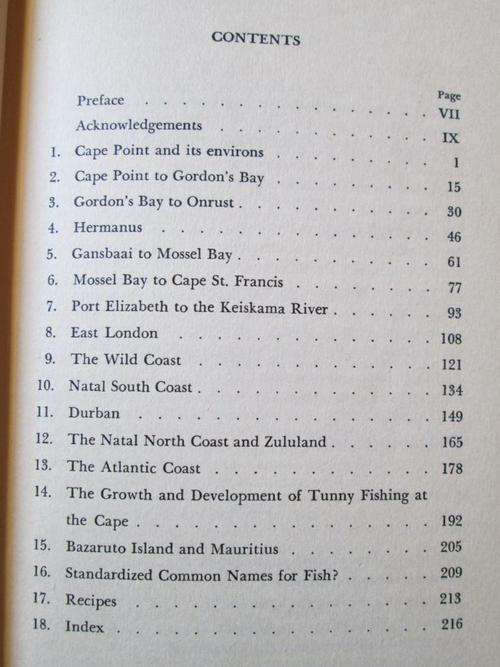 CONTENTS

| | | Page |
|---|---|---|
| | Preface | VII |
| | Acknowledgements | IX |
| 1. | Cape Point and its environs | 1 |
| 2. | Cape Point to Gordon's Bay | 15 |
| 3. | Gordon's Bay to Onrust | 30 |
| 4. | Hermanus | 46 |
| 5. | Gansbaai to Mossel Bay | 61 |
| 6. | Mossel Bay to Cape St. Francis | 77 |
| 7. | Port Elizabeth to the Keiskama River | 93 |
| 8. | East London | 108 |
| 9. | The Wild Coast | 121 |
| 10. | Natal South Coast | 134 |
| 11. | Durban | 149 |
| 12. | The Natal North Coast and Zululand | 165 |
| 13. | The Atlantic Coast | 178 |
| 14. | The Growth and Development of Tunny Fishing at the Cape | 192 |
| 15. | Bazaruto Island and Mauritius | 205 |
| 16. | Standardized Common Names for Fish? | 209 |
| 17. | Recipes | 213 |
| 18. | Index | 216 |